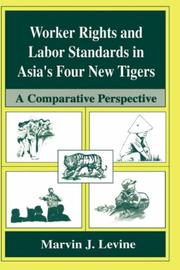 Worker Rights and Labor Standards in Asia's Four New Tigers

A Comparative Perspective

Marvin J. Levine